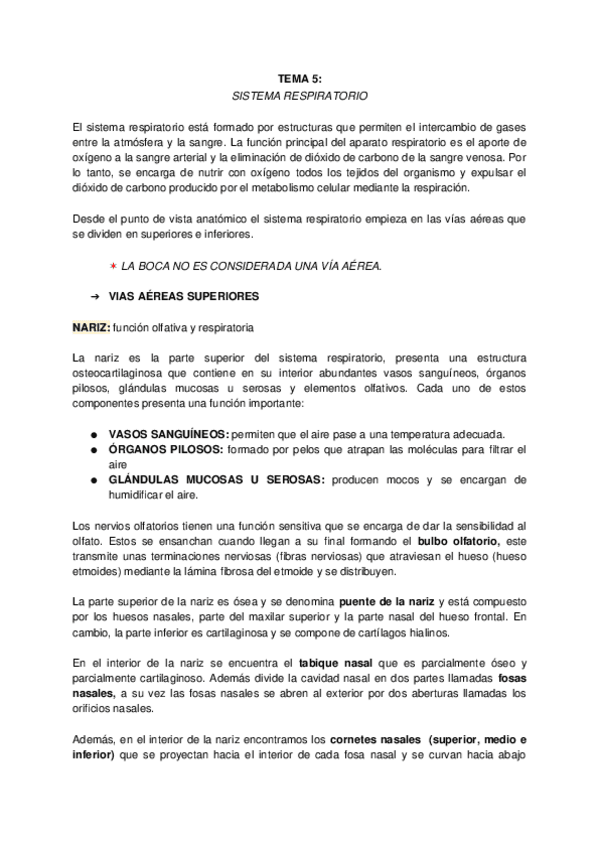 TEMA 5:
SISTEMA RESPIRATORIO

El sistema respiratorio está formado por estructuras que permiten el intercambio de gases entre la atmósfera y la sangre. La función principal del aparato respiratorio es el aporte de oxígeno a la sangre arterial y la eliminación de dióxido de carbono de la sangre venosa. Por lo tanto, se encarga de nutrir con oxígeno todos los tejidos del organismo y expulsar el dióxido de carbono producido por el metabolismo celular mediante la respiración.

Desde el punto de vista anatómico el sistema respiratorio empieza en las vías aéreas que se dividen en superiores e inferiores.

✶ LA BOCA NO ES CONSIDERADA UNA VÍA AÉREA.

➔ VIAS AÉREAS SUPERIORES

NARIZ: función olfativa y respiratoria

La nariz es la parte superior del sistema respiratorio, presenta una estructura osteocartilaginosa que contiene en su interior abundantes vasos sanguíneos, órganos pilosos, glándulas mucosas u serosas y elementos olfativos. Cada uno de estos componentes presenta una función importante:

● VASOS SANGUÍNEOS: permiten que el aire pase a una temperatura adecuada.
● ÓRGANOS PILOSOS: formado por pelos que atrapan las moléculas para filtrar el aire
● GLÁNDULAS MUCOSAS U SEROSAS: producen mocos y se encargan de humidificar el aire.

Los nervios olfatorios tienen una función sensitiva que se encarga de dar la sensibilidad al olfato. Estos se ensanchan cuando llegan a su final formando el bulbo olfatorio, este transmite unas terminaciones nerviosas (fibras nerviosas) que atraviesan el hueso (hueso etmoides) mediante la lámina fibrosa del etmoide y se distribuyen.

La parte superior de la nariz es ósea y se denomina puente de la nariz y está compuesto por los huesos nasales, parte del maxilar superior y la parte nasal del hueso frontal. En cambio, la parte inferior es cartilaginosa y se compone de cartílagos hialinos.

En el interior de la nariz se encuentra el tabique nasal que es parcialmente óseo y parcialmente cartilaginoso. Además divide la cavidad nasal en dos partes llamadas fosas nasales, a su vez las fosas nasales se abren al exterior por dos aberturas llamadas los orificios nasales.

Además, en el interior de la nariz encontramos los cornetes nasales (superior, medio e inferior) que se proyectan hacia el interior de cada fosa nasal y se curvan hacia abajo